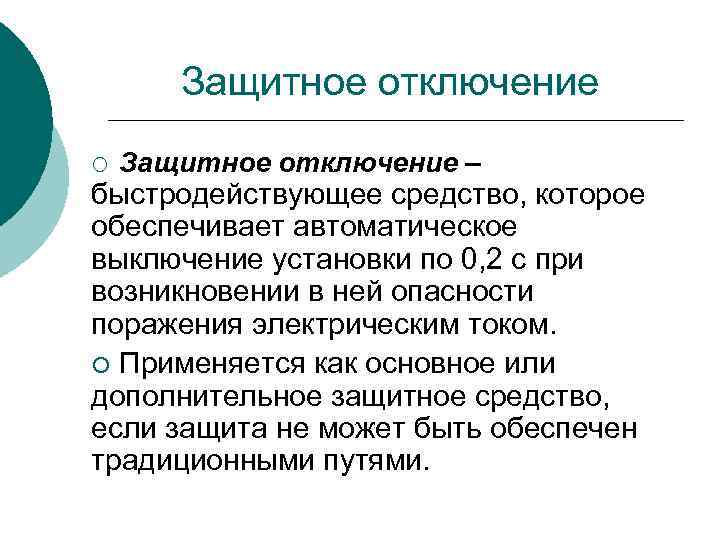 Защитное отключение

○ Защитное отключение – быстродействующее средство, которое обеспечивает автоматическое выключение установки по 0,2 с при возникновении в ней опасности поражения электрическим током.

○ Применяется как основное или дополнительное защитное средство, если защита не может быть обеспечен традиционными путями.